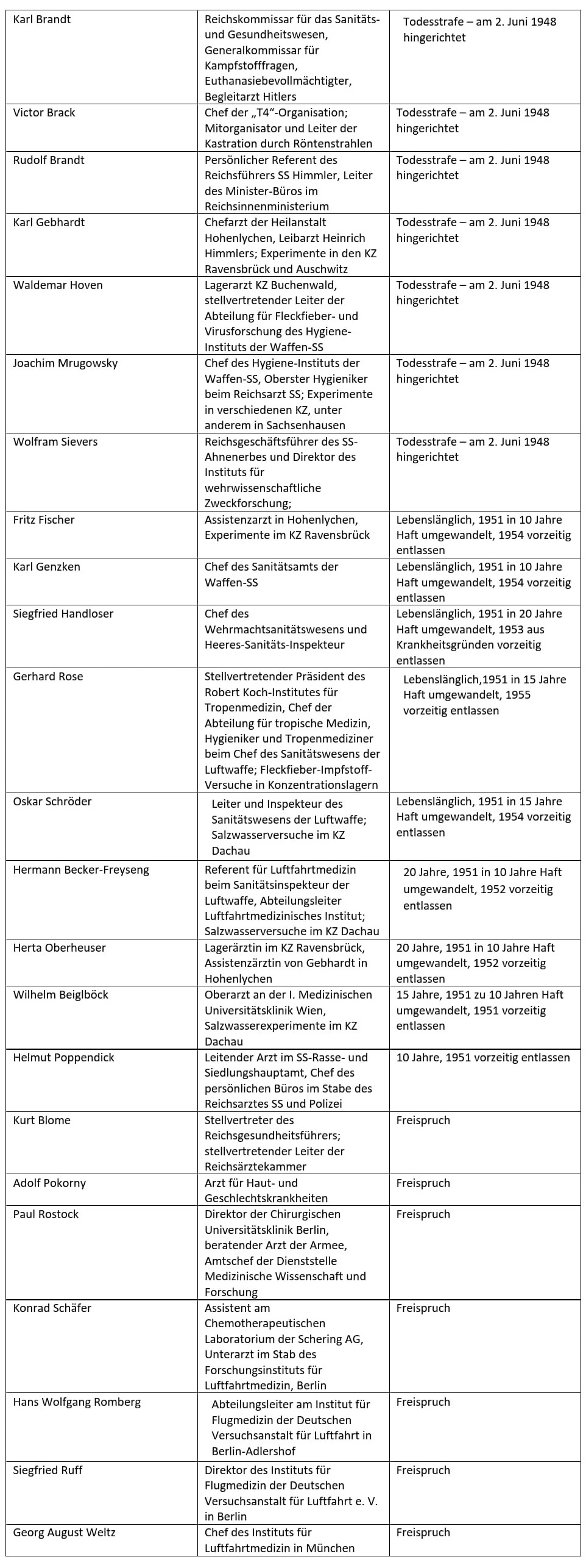 | | | |
|---|---|---|
| Karl Brandt | Reichskommissar für das Sanitäts- und Gesundheitswesen, Generalkommissar für Kampfstofffragen, Euthanasiebevollmächtigter, Begleitarzt Hitlers | Todesstrafe – am 2. Juni 1948 hingerichtet |
| Victor Brack | Chef der „T4“-Organisation; Mitorganisator und Leiter der Kastration durch Röntenstrahlen | Todesstrafe – am 2. Juni 1948 hingerichtet |
| Rudolf Brandt | Persönlicher Referent des Reichsführers SS Himmler, Leiter des Minister-Büros im Reichsinnenministerium | Todesstrafe – am 2. Juni 1948 hingerichtet |
| Karl Gebhardt | Chefarzt der Heilanstalt Hohenlychen, Leibarzt Heinrich Himmlers; Experimente in den KZ Ravensbrück und Auschwitz | Todesstrafe – am 2. Juni 1948 hingerichtet |
| Waldemar Hoven | Lagerarzt KZ Buchenwald, stellvertretender Leiter der Abteilung für Fleckfieber- und Virusforschung des Hygiene-Instituts der Waffen-SS | Todesstrafe – am 2. Juni 1948 hingerichtet |
| Joachim Mrugowsky | Chef des Hygiene-Instituts der Waffen-SS, Oberster Hygieniker beim Reichsarzt SS; Experimente in verschiedenen KZ, unter anderem in Sachsenhausen | Todesstrafe – am 2. Juni 1948 hingerichtet |
| Wolfram Sievers | Reichsgeschäftsführer des SS-Ahnenerbes und Direktor des Instituts für wehrwissenschaftliche Zweckforschung; | Todesstrafe – am 2. Juni 1948 hingerichtet |
| Fritz Fischer | Assistenzarzt in Hohenlychen, Experimente im KZ Ravensbrück | Lebenslänglich, 1951 in 10 Jahre Haft umgewandelt, 1954 vorzeitig entlassen |
| Karl Genzken | Chef des Sanitätsamts der Waffen-SS | Lebenslänglich, 1951 in 10 Jahre Haft umgewandelt, 1954 vorzeitig entlassen |
| Siegfried Handloser | Chef des Wehrmachtsanitätswesens und Heeres-Sanitäts-Inspekteur | Lebenslänglich, 1951 in 20 Jahre Haft umgewandelt, 1953 aus Krankheitsgründen vorzeitig entlassen |
| Gerhard Rose | Stellvertretender Präsident des Robert Koch-Institutes für Tropenmedizin, Chef der Abteilung für tropische Medizin, Hygieniker und Tropenmediziner beim Chef des Sanitätswesens der Luftwaffe; Fleckfieber-Impfstoff-Versuche in Konzentrationslagern | Lebenslänglich,1951 in 15 Jahre Haft umgewandelt, 1955 vorzeitig entlassen |
| Oskar Schröder | Leiter und Inspekteur des Sanitätswesens der Luftwaffe; Salzwasserversuche im KZ Dachau | Lebenslänglich, 1951 in 15 Jahre Haft umgewandelt, 1954 vorzeitig entlassen |
| Hermann Becker-Freyseng | Referent für Luftfahrtmedizin beim Sanitätsinspekteur der Luftwaffe, Abteilungsleiter Luftfahrtmedizinisches Institut; Salzwasserversuche im KZ Dachau | 20 Jahre, 1951 in 10 Jahre Haft umgewandelt, 1952 vorzeitig entlassen |
| Herta Oberheuser | Lagerärztin im KZ Ravensbrück, Assistenzärztin von Gebhardt in Hohenlychen | 20 Jahre, 1951 in 10 Jahre Haft umgewandelt, 1952 vorzeitig entlassen |
| Wilhelm Beiglböck | Oberarzt an der I. Medizinischen Universitätsklinik Wien, Salzwasserexperimente im KZ Dachau | 15 Jahre, 1951 zu 10 Jahren Haft umgewandelt, 1951 vorzeitig entlassen |
| Helmut Poppendick | Leitender Arzt im SS-Rasse- und Siedlungshauptamt, Chef des persönlichen Büros im Stabe des Reichsarztes SS und Polizei | 10 Jahre, 1951 vorzeitig entlassen |
| Kurt Blome | Stellvertreter des Reichsgesundheitsführers; stellvertretender Leiter der Reichsärztekammer | Freispruch |
| Adolf Pokorny | Arzt für Haut- und Geschlechtskrankheiten | Freispruch |
| Paul Rostock | Direktor der Chirurgischen Universitätsklinik Berlin, beratender Arzt der Armee, Amtschef der Dienststelle Medizinische Wissenschaft und Forschung | Freispruch |
| Konrad Schäfer | Assistent am Chemotherapeutischen Laboratorium der Schering AG, Unterarzt im Stab des Forschungsinstituts für Luftfahrtmedizin, Berlin | Freispruch |
| Hans Wolfgang Romberg | Abteilungsleiter am Institut für Flugmedizin der Deutschen Versuchsanstalt für Luftfahrt in Berlin-Adlershof | Freispruch |
| Siegfried Ruff | Direktor des Instituts für Flugmedizin der Deutschen Versuchsanstalt für Luftfahrt e. V. in Berlin | Freispruch |
| Georg August Weltz | Chef des Instituts für Luftfahrtmedizin in München | Freispruch |